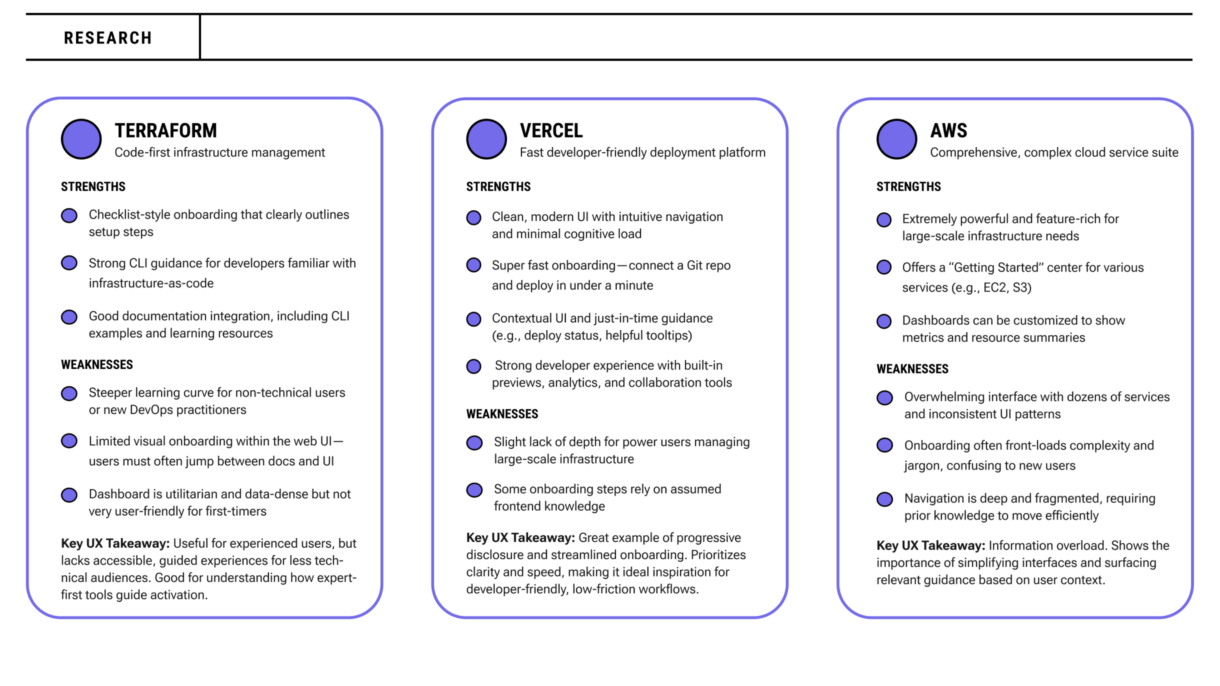 RESEARCH

TERRAFORM
Code-first infrastructure management

STRENGTHS

Checklist-style onboarding that clearly outlines setup steps

Strong CLI guidance for developers familiar with infrastructure-as-code

Good documentation integration, including CLI examples and learning resources

WEAKNESSES

Steeper learning curve for non-technical users or new DevOps practitioners

Limited visual onboarding within the web UI—users must often jump between docs and UI

Dashboard is utilitarian and data-dense but not very user-friendly for first-timers

Key UX Takeaway: Useful for experienced users, but lacks accessible, guided experiences for less technical audiences. Good for understanding how expert-first tools guide activation.

VERCEL
Fast developer-friendly deployment platform

STRENGTHS

Clean, modern UI with intuitive navigation and minimal cognitive load

Super fast onboarding—connect a Git repo and deploy in under a minute

Contextual UI and just-in-time guidance (e.g., deploy status, helpful tooltips)

Strong developer experience with built-in previews, analytics, and collaboration tools

WEAKNESSES

Slight lack of depth for power users managing large-scale infrastructure

Some onboarding steps rely on assumed frontend knowledge

Key UX Takeaway: Great example of progressive disclosure and streamlined onboarding. Prioritizes clarity and speed, making it ideal inspiration for developer-friendly, low-friction workflows.

AWS
Comprehensive, complex cloud service suite

STRENGTHS

Extremely powerful and feature-rich for large-scale infrastructure needs

Offers a "Getting Started" center for various services (e.g., EC2, S3)

Dashboards can be customized to show metrics and resource summaries

WEAKNESSES

Overwhelming interface with dozens of services and inconsistent UI patterns

Onboarding often front-loads complexity and jargon, confusing to new users

Navigation is deep and fragmented, requiring prior knowledge to move efficiently

Key UX Takeaway: Information overload. Shows the importance of simplifying interfaces and surfacing relevant guidance based on user context.